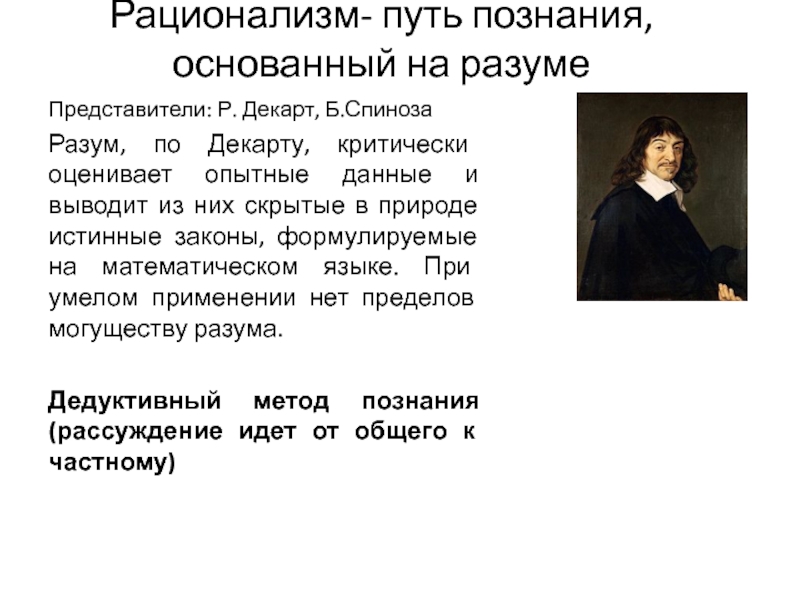 Рационализм- путь познания, основанный на разуме

Представители: Р. Декарт, Б.Спиноза

Разум, по Декарту, критически оценивает опытные данные и выводит из них скрытые в природе истинные законы, формулируемые на математическом языке. При умелом применении нет пределов могуществу разума.

Дедуктивный метод познания (рассуждение идет от общего к частному)